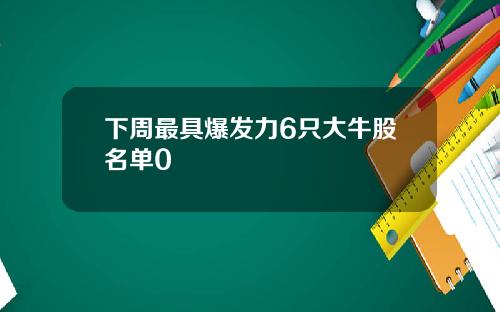 下周最具爆发力6只大牛股名单0